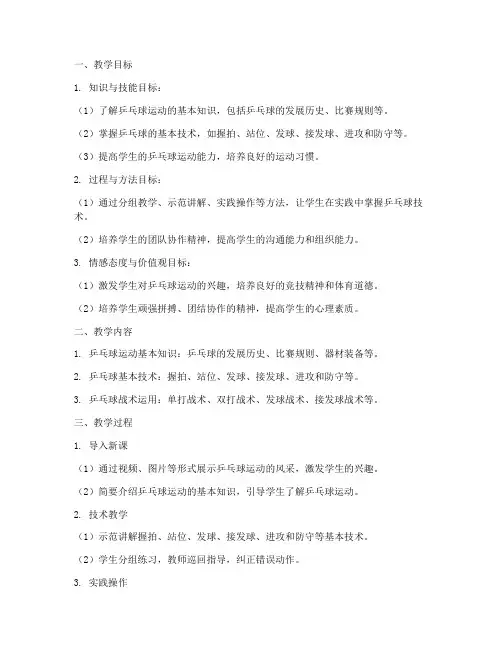 一、教学目标

1. 知识与技能目标：

（1）了解乒乓球运动的基本知识，包括乒乓球的发展历史、比赛规则等。

（2）掌握乒乓球的基本技术，如握拍、站位、发球、接发球、进攻和防守等。

（3）提高学生的乒乓球运动能力，培养良好的运动习惯。

2. 过程与方法目标：

（1）通过分组教学、示范讲解、实践操作等方法，让学生在实践中掌握乒乓球技术。

（2）培养学生的团队协作精神，提高学生的沟通能力和组织能力。

3. 情感态度与价值观目标：

（1）激发学生对乒乓球运动的兴趣，培养良好的竞技精神和体育道德。

（2）培养学生顽强拼搏、团结协作的精神，提高学生的心理素质。

二、教学内容

1. 乒乓球运动基本知识：乒乓球的发展历史、比赛规则、器材装备等。

2. 乒乓球基本技术：握拍、站位、发球、接发球、进攻和防守等。

3. 乒乓球战术运用：单打战术、双打战术、发球战术、接发球战术等。

三、教学过程

1. 导入新课

（1）通过视频、图片等形式展示乒乓球运动的风采，激发学生的兴趣。

（2）简要介绍乒乓球运动的基本知识，引导学生了解乒乓球运动。

2. 技术教学

（1）示范讲解握拍、站位、发球、接发球、进攻和防守等基本技术。

（2）学生分组练习，教师巡回指导，纠正错误动作。

3. 实践操作